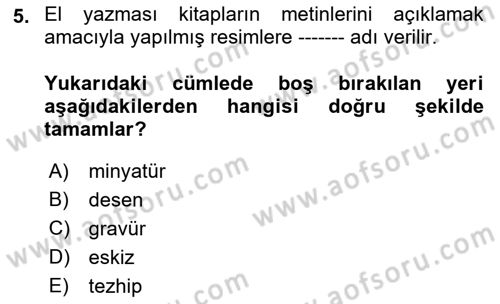 5. El yazması kitapların metinlerini açıklamak amacıyla yapılmış resimlere ------- adı verilir.

Yukarıdaki cümlede boş bırakılan yeri aşağıdakilerden hangisi doğru şekilde tamamlar?

A) minyatür
B) desen
C) gravür
D) eskiz
E) tezhip

www.aofsoru.com